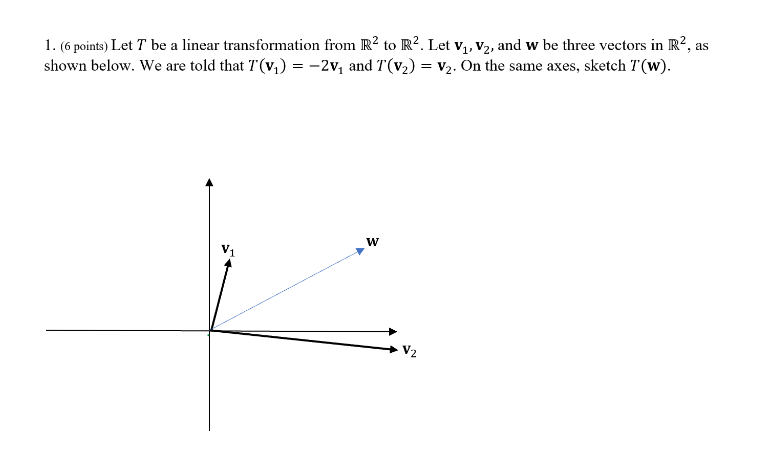 1. (6 points) Let $T$ be a linear transformation from $\mathbb{R}^2$ to $\mathbb{R}^2$. Let $\mathbf{v}_1, \mathbf{v}_2$, and $\mathbf{w}$ be three vectors in $\mathbb{R}^2$, as shown below. We are told that $T(\mathbf{v}_1) = -2\mathbf{v}_1$ and $T(\mathbf{v}_2) = \mathbf{v}_2$. On the same axes, sketch $T(\mathbf{w})$.

$\mathbf{v}_1$

$\mathbf{w}$

$\mathbf{v}_2$